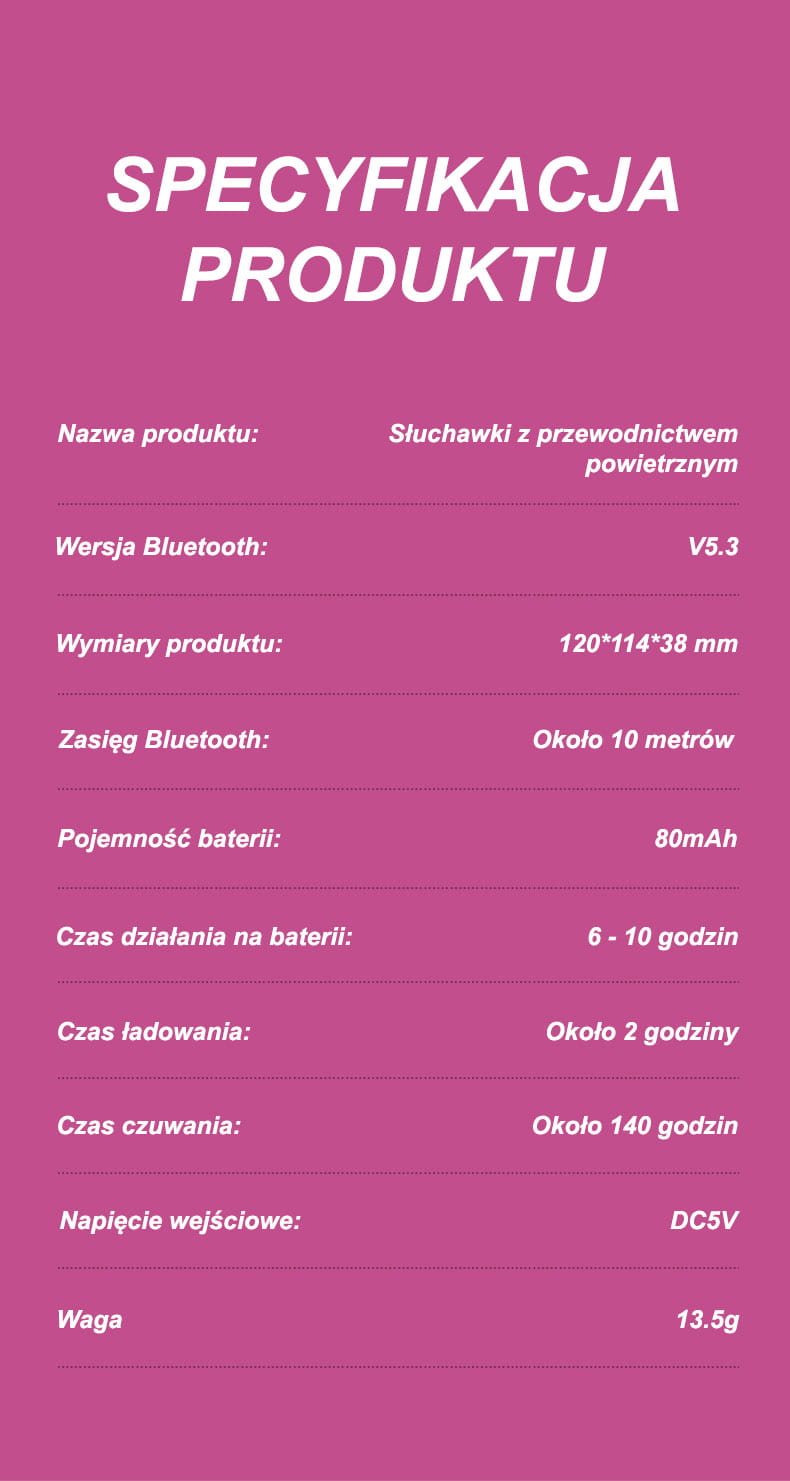 SPECYFIKACJA PRODUKTU

| | |
|---|---|
| Nazwa produktu: | Słuchawki z przewodnictwem powietrznym |
| Wersja Bluetooth: | V5.3 |
| Wymiary produktu: | 120*114*38 mm |
| Zasięg Bluetooth: | Około 10 metrów |
| Pojemność baterii: | 80mAh |
| Czas działania na baterii: | 6 - 10 godzin |
| Czas ładowania: | Około 2 godziny |
| Czas czuwania: | Około 140 godzin |
| Napięcie wejściowe: | DC5V |
| Waga | 13.5g |